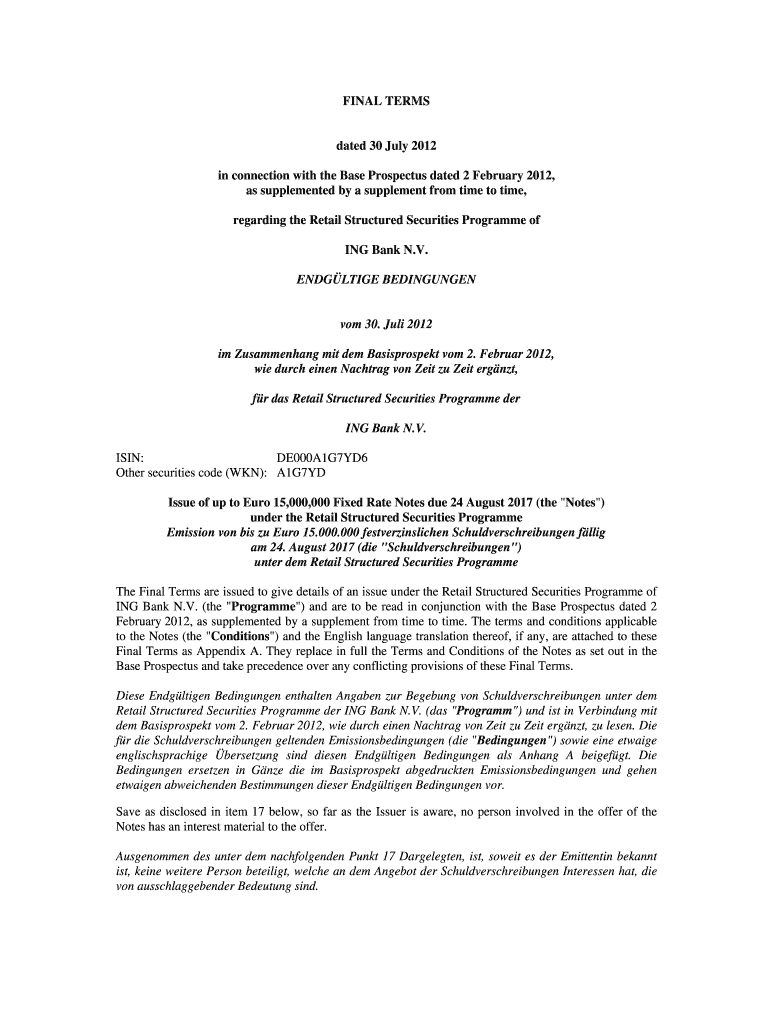 FINAL TERMS

dated 30 July 2012

in connection with the Base Prospectus dated 2 February 2012, as supplemented by a supplement from time to time,

regarding the Retail Structured Securities Programme of

ING Bank N.V.

ENDGÜLTIGE BEDINGUNGEN

vom 30. Juli 2012

im Zusammenhang mit dem Basisprospekt vom 2. Februar 2012, wie durch einen Nachtrag von Zeit zu Zeit ergänzt,

für das Retail Structured Securities Programme der

ING Bank N.V.

ISIN: DE000A1G7YD6
Other securities code (WKN): A1G7YD

Issue of up to Euro 15,000,000 Fixed Rate Notes due 24 August 2017 (the "Notes") under the Retail Structured Securities Programme
Emission von bis zu Euro 15.000.000 festverzinslichen Schuldverschreibungen fällig am 24. August 2017 (die "Schuldverschreibungen") unter dem Retail Structured Securities Programme

The Final Terms are issued to give details of an issue under the Retail Structured Securities Programme of ING Bank N.V. (the "Programme") and are to be read in conjunction with the Base Prospectus dated 2 February 2012, as supplemented by a supplement from time to time. The terms and conditions applicable to the Notes (the "Conditions") and the English language translation thereof, if any, are attached to these Final Terms as Appendix A. They replace in full the Terms and Conditions of the Notes as set out in the Base Prospectus and take precedence over any conflicting provisions of these Final Terms.

Diese Endgültigen Bedingungen enthalten Angaben zur Begebung von Schuldverschreibungen unter dem Retail Structured Securities Programme der ING Bank N.V. (das "Programm") und ist in Verbindung mit dem Basisprospekt vom 2. Februar 2012, wie durch einen Nachtrag von Zeit zu Zeit ergänzt, zu lesen. Die für die Schuldverschreibungen geltenden Emissionsbedingungen (die "Bedingungen") sowie eine etwaige englischsprachige Übersetzung sind diesen Endgültigen Bedingungen als Anhang A beigefügt. Die Bedingungen ersetzen in Gänze die im Basisprospekt abgedruckten Emissionsbedingungen und gehen etwaigen abweichenden Bestimmungen dieser Endgültigen Bedingungen vor.

Save as disclosed in item 17 below, so far as the Issuer is aware, no person involved in the offer of the Notes has an interest material to the offer.

Ausgenommen des unter dem nachfolgenden Punkt 17 Dargelegten, ist, soweit es der Emittentin bekannt ist, keine weitere Person beteiligt, welche an dem Angebot der Schuldverschreibungen Interessen hat, die von ausschlaggebender Bedeutung sind.